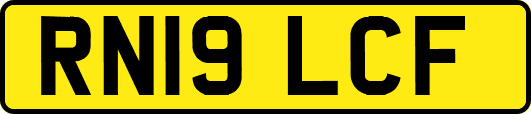 RN19 LCF